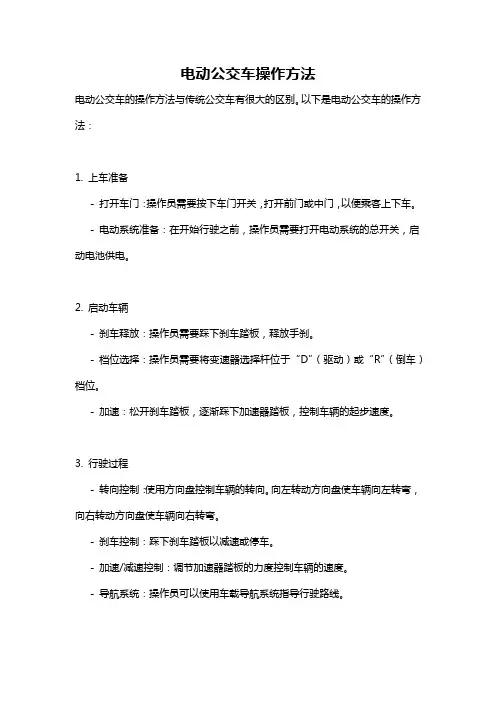 电动公交车操作方法

电动公交车的操作方法与传统公交车有很大的区别。以下是电动公交车的操作方法：

1. 上车准备

- 打开车门：操作员需要按下车门开关，打开前门或中门，以便乘客上下车。

- 电动系统准备：在开始行驶之前，操作员需要打开电动系统的总开关，启动电池供电。

2. 启动车辆

- 刹车释放：操作员需要踩下刹车踏板，释放手刹。

- 档位选择：操作员需要将变速器选择杆位于“D”（驱动）或“R”（倒车）档位。

- 加速：松开刹车踏板，逐渐踩下加速器踏板，控制车辆的起步速度。

3. 行驶过程

- 转向控制：使用方向盘控制车辆的转向。向左转动方向盘使车辆向左转弯，向右转动方向盘使车辆向右转弯。

- 刹车控制：踩下刹车踏板以减速或停车。

- 加速/减速控制：调节加速器踏板的力度控制车辆的速度。

- 导航系统：操作员可以使用车载导航系统指导行驶路线。